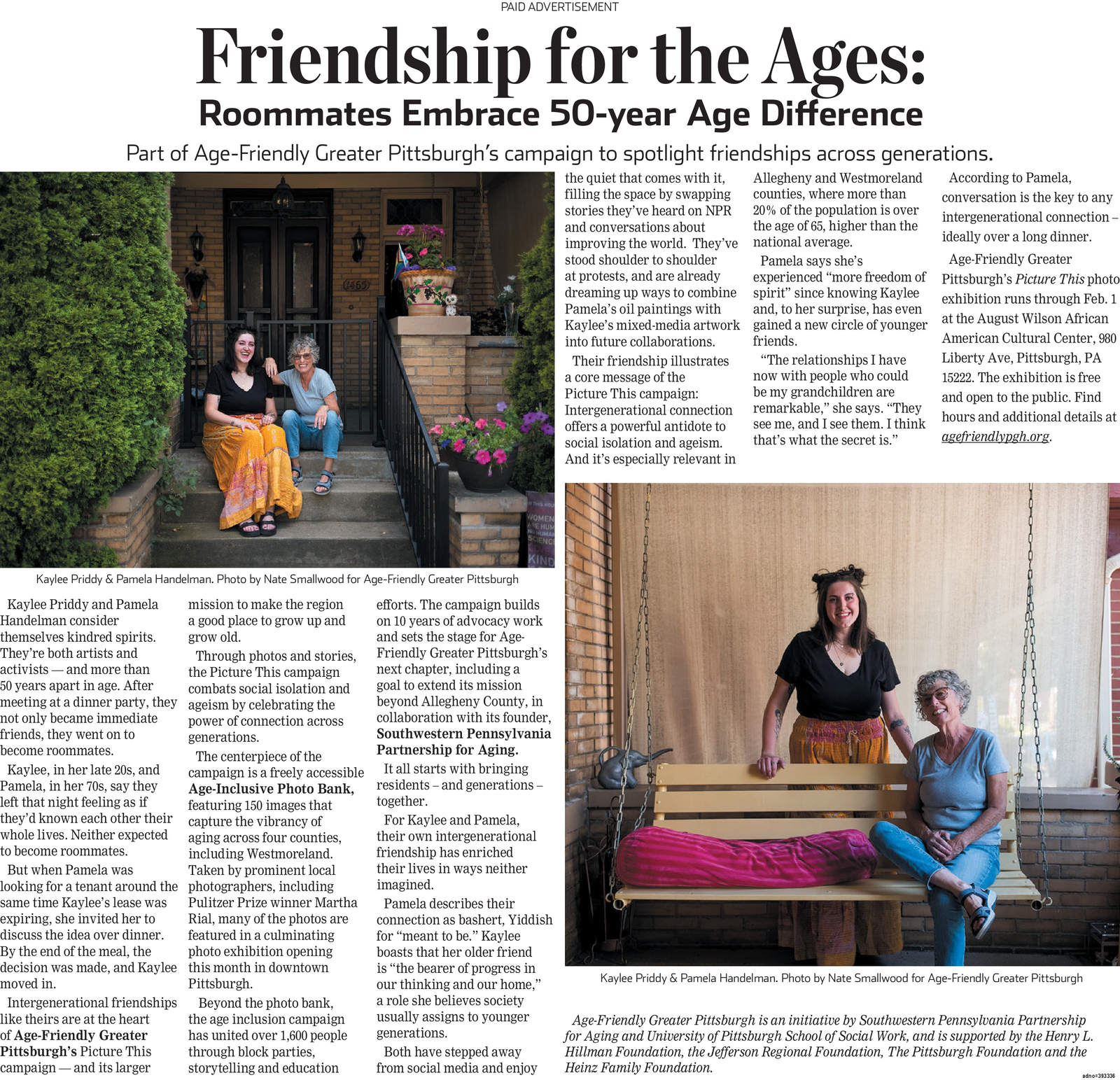 PAID ADVERTISEMENT

Friendship for the Ages:

Roommates Embrace 50-year Age Difference

Part of Age-Friendly Greater Pittsburgh's campaign to spotlight friendships across generations.

Kaylee Priddy & Pamela Handelman. Photo by Nate Smallwood for Age-Friendly Greater Pittsburgh

Kaylee Priddy and Pamela Handelman consider themselves kindred spirits. They're both artists and activists — and more than 50 years apart in age. After meeting at a dinner party, they not only became immediate friends, they went on to become roommates.

Kaylee, in her late 20s, and Pamela, in her 70s, say they left that night feeling as if they'd known each other their whole lives. Neither expected to become roommates.

But when Pamela was looking for a tenant around the same time Kaylee's lease was expiring, she invited her to discuss the idea over dinner. By the end of the meal, the decision was made, and Kaylee moved in.

Intergenerational friendships like theirs are at the heart of Age-Friendly Greater Pittsburgh's Picture This campaign — and its larger mission to make the region a good place to grow up and grow old.

Through photos and stories, the Picture This campaign combats social isolation and ageism by celebrating the power of connection across generations.

The centerpiece of the campaign is a freely accessible Age-Inclusive Photo Bank, featuring 150 images that capture the vibrancy of aging across four counties, including Westmoreland. Taken by prominent local photographers, including Pulitzer Prize winner Martha Rial, many of the photos are featured in a culminating photo exhibition opening this month in downtown Pittsburgh.

Beyond the photo bank, the age inclusion campaign has united over 1,600 people through block parties, storytelling and education efforts. The campaign builds on 10 years of advocacy work and sets the stage for Age-Friendly Greater Pittsburgh's next chapter, including a goal to extend its mission beyond Allegheny County, in collaboration with its founder, Southwestern Pennsylvania Partnership for Aging.

It all starts with bringing residents – and generations – together.

For Kaylee and Pamela, their own intergenerational friendship has enriched their lives in ways neither imagined.

Pamela describes their connection as bashert, Yiddish for "meant to be." Kaylee boasts that her older friend is "the bearer of progress in our thinking and our home," a role she believes society usually assigns to younger generations.

Both have stepped away from social media and enjoy the quiet that comes with it, filling the space by swapping stories they've heard on NPR and conversations about improving the world. They've stood shoulder to shoulder at protests, and are already dreaming up ways to combine Pamela's oil paintings with Kaylee's mixed-media artwork into future collaborations.

Their friendship illustrates a core message of the Picture This campaign: Intergenerational connection offers a powerful antidote to social isolation and ageism. And it's especially relevant in Allegheny and Westmoreland counties, where more than 20% of the population is over the age of 65, higher than the national average.

Pamela says she's experienced "more freedom of spirit" since knowing Kaylee and, to her surprise, has even gained a new circle of younger friends.

"The relationships I have now with people who could be my grandchildren are remarkable," she says. "They see me, and I see them. I think that's what the secret is."

According to Pamela, conversation is the key to any intergenerational connection – ideally over a long dinner.

Age-Friendly Greater Pittsburgh's Picture This photo exhibition runs through Feb. 1 at the August Wilson African American Cultural Center, 980 Liberty Ave, Pittsburgh, PA 15222. The exhibition is free and open to the public. Find hours and additional details at agefriendlypgh.org.

Kaylee Priddy & Pamela Handelman. Photo by Nate Smallwood for Age-Friendly Greater Pittsburgh

Age-Friendly Greater Pittsburgh is an initiative by Southwestern Pennsylvania Partnership for Aging and University of Pittsburgh School of Social Work, and is supported by the Henry L. Hillman Foundation, the Jefferson Regional Foundation, The Pittsburgh Foundation and the Heinz Family Foundation.

adno=393336